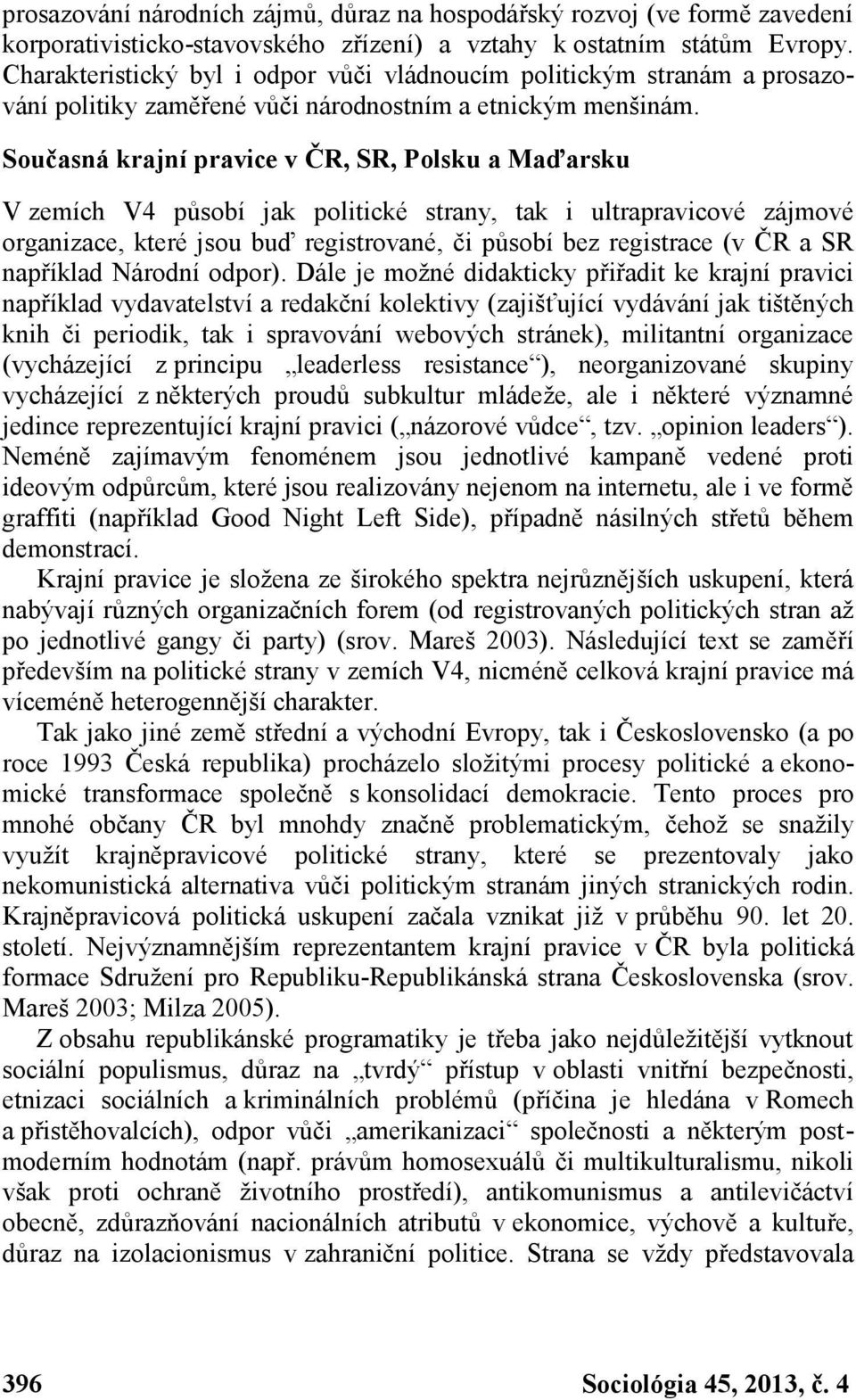 prosazování národních zájmů, důraz na hospodářský rozvoj (ve formě zavedení korporativisticko-stavovského zřízení) a vztahy k ostatním státům Evropy. Charakteristický byl i odpor vůči vládnoucím politickým stranám a prosazování politiky zaměřené vůči národnostním a etnickým menšinám.

Současná krajní pravice v ČR, SR, Polsku a Maďarsku

V zemích V4 působí jak politické strany, tak i ultrapravicové zájmové organizace, které jsou buď registrované, či působí bez registrace (v ČR a SR například Národní odpor). Dále je možné didakticky přiřadit ke krajní pravici například vydavatelství a redakční kolektivy (zajišťující vydávání jak tištěných knih či periodik, tak i spravování webových stránek), militantní organizace (vycházející z principu „leaderless resistance“), neorganizované skupiny vycházející z některých proudů subkultur mládeže, ale i některé významné jedince reprezentující krajní pravici („názorové vůdce“, tzv. „opinion leaders“). Neméně zajímavým fenoménem jsou jednotlivé kampaně vedené proti ideovým odpůrcům, které jsou realizovány nejenom na internetu, ale i ve formě graffiti (například Good Night Left Side), případně násilných střetů během demonstrací.

Krajní pravice je složena ze širokého spektra nejrůznějších uskupení, která nabývají různých organizačních forem (od registrovaných politických stran až po jednotlivé gangy či party) (srov. Mareš 2003). Následující text se zaměří především na politické strany v zemích V4, nicméně celková krajní pravice má víceméně heterogennější charakter.

Tak jako jiné země střední a východní Evropy, tak i Československo (a po roce 1993 Česká republika) procházelo složitými procesy politické a ekonomické transformace společně s konsolidací demokracie. Tento proces pro mnohé občany ČR byl mnohdy značně problematickým, čehož se snažily využít krajněpravicové politické strany, které se prezentovaly jako nekomunistická alternativa vůči politickým stranám jiných stranických rodin. Krajněpravicová politická uskupení začala vznikat již v průběhu 90. let 20. století. Nejvýznamnějším reprezentantem krajní pravice v ČR byla politická formace Sdružení pro Republiku-Republikánská strana Československa (srov. Mareš 2003; Milza 2005).

Z obsahu republikánské programatiky je třeba jako nejdůležitější vytknout sociální populismus, důraz na „tvrdý“ přístup v oblasti vnitřní bezpečnosti, etnizaci sociálních a kriminálních problémů (příčina je hledána v Romech a přistěhovalcích), odpor vůči „amerikanizaci“ společnosti a některým postmoderním hodnotám (např. právům homosexuálů či multikulturalismu, nikoli však proti ochraně životního prostředí), antikomunismus a antilevičáctví obecně, zdůrazňování nacionálních atributů v ekonomice, výchově a kultuře, důraz na izolacionismus v zahraniční politice. Strana se vždy představovala

396 Sociológia 45, 2013, č. 4